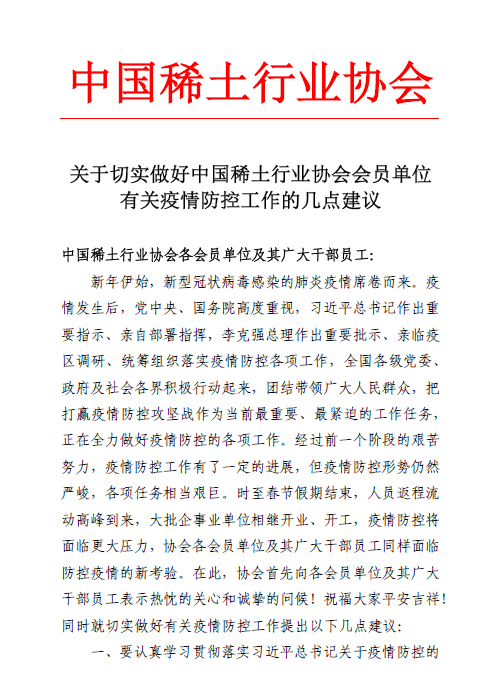 中国稀土行业协会

关于切实做好中国稀土行业协会会员单位有关疫情防控工作的几点建议

中国稀土行业协会各会员单位及其广大干部员工：

新年伊始，新型冠状病毒感染的肺炎疫情席卷而来。疫情发生后，党中央、国务院高度重视，习近平总书记作出重要指示、亲自部署指挥，李克强总理作出重要批示、亲临疫区调研、统筹组织落实疫情防控各项工作，全国各级党委、政府及社会各界积极行动起来，团结带领广大人民群众，把打赢疫情防控攻坚战作为当前最重要、最紧迫的工作任务，正在全力做好疫情防控的各项工作。经过前一个阶段的艰苦努力，疫情防控工作有了一定的进展，但疫情防控形势仍然严峻，各项任务相当艰巨。时至春节假期结束，人员返程流动高峰到来，大批企事业单位相继开业、开工，疫情防控将面临更大压力，协会各会员单位及其广大干部员工同样面临防控疫情的新考验。在此，协会首先向各会员单位及其广大干部员工表示热忱的关心和诚挚的问候！祝福大家平安吉祥！同时就切实做好有关疫情防控工作提出以下几点建议：

一、要认真学习贯彻落实习近平总书记关于疫情防控的